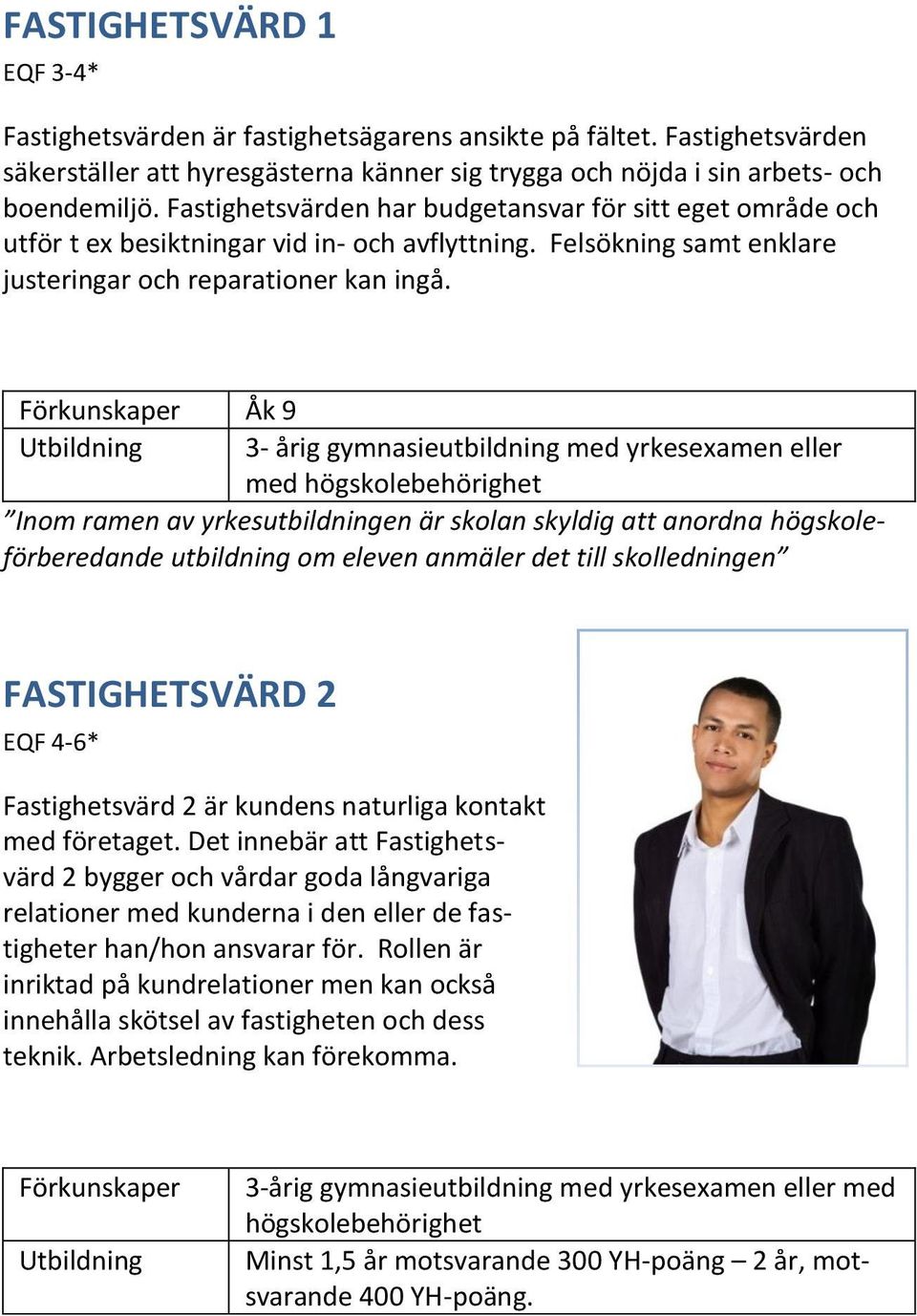 FASTIGHETSVÄRD 1
EQF 3-4*

Fastighetsvärden är fastighetsägarens ansikte på fältet. Fastighetsvärden säkerställer att hyresgästerna känner sig trygga och nöjda i sin arbets- och boendemiljö. Fastighetsvärden har budgetansvar för sitt eget område och utför t ex besiktningar vid in- och avflyttning. Felsökning samt enklare justeringar och reparationer kan ingå.

| Förkunskaper | Åk 9 |
|---|---|
| Utbildning | 3- årig gymnasieutbildning med yrkesexamen eller med högskolebehörighet |

”Inom ramen av yrkesutbildningen är skolan skyldig att anordna högskoleförberedande utbildning om eleven anmäler det till skolledningen”

FASTIGHETSVÄRD 2
EQF 4-6*

Fastighetsvärd 2 är kundens naturliga kontakt med företaget. Det innebär att Fastighetsvärd 2 bygger och vårdar goda långvariga relationer med kunderna i den eller de fastigheter han/hon ansvarar för. Rollen är inriktad på kundrelationer men kan också innehålla skötsel av fastigheten och dess teknik. Arbetsledning kan förekomma.

| Förkunskaper | 3-årig gymnasieutbildning med yrkesexamen eller med högskolebehörighet |
|---|---|
| Utbildning | Minst 1,5 år motsvarande 300 YH-poäng – 2 år, motsvarande 400 YH-poäng. |